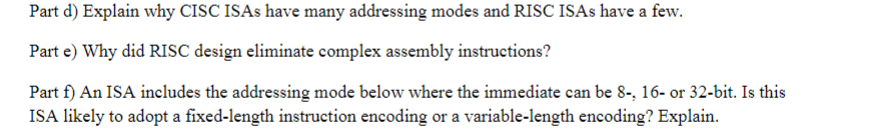 Part d) Explain why CISC ISAs have many addressing modes and RISC ISAs have a few.

Part e) Why did RISC design eliminate complex assembly instructions?

Part f) An ISA includes the addressing mode below where the immediate can be 8-, 16- or 32-bit. Is this ISA likely to adopt a fixed-length instruction encoding or a variable-length encoding? Explain.